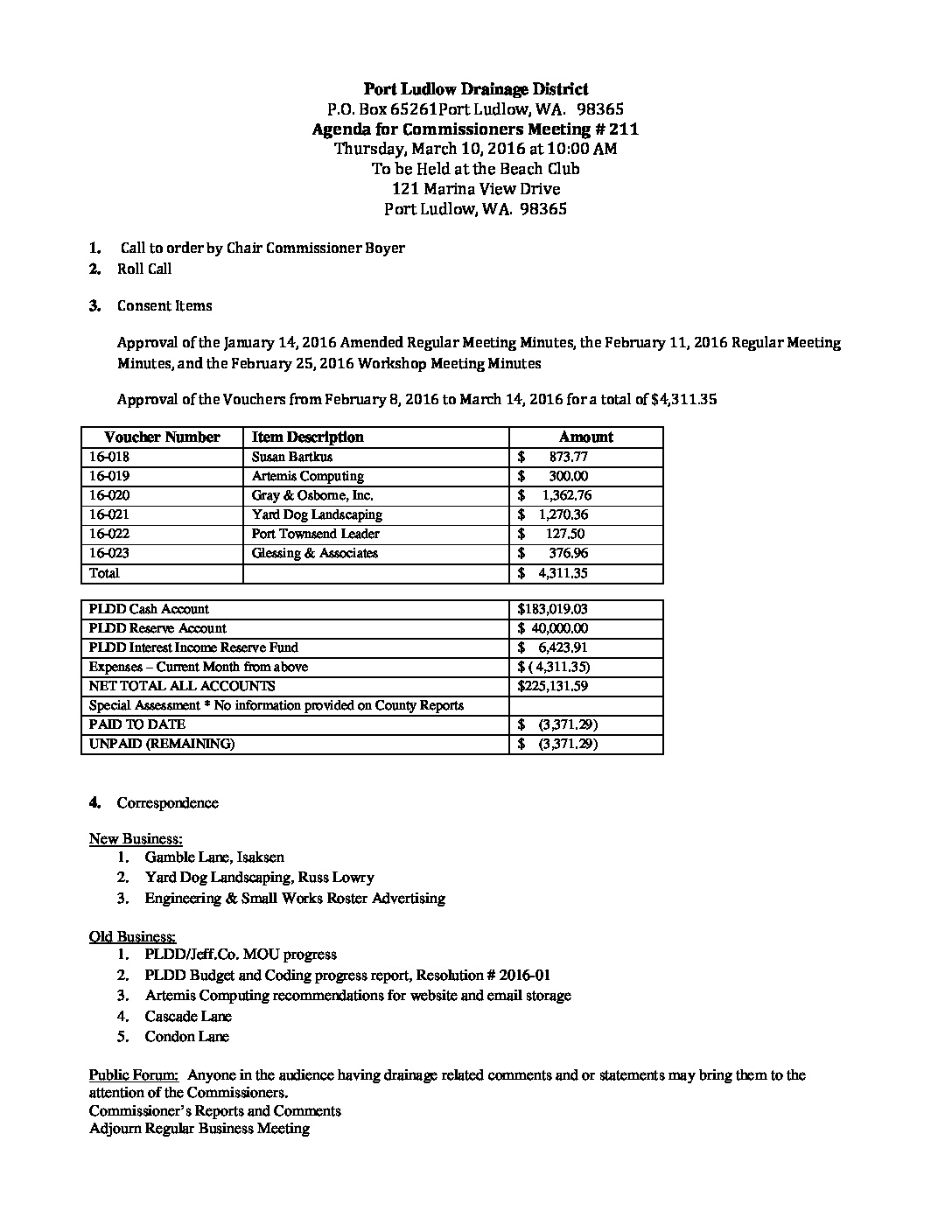 Port Ludlow Drainage District
P.O. Box 65261Port Ludlow, WA. 98365
Agenda for Commissioners Meeting # 211
Thursday, March 10, 2016 at 10:00 AM
To be Held at the Beach Club
121 Marina View Drive
Port Ludlow, WA. 98365

1. Call to order by Chair Commissioner Boyer
2. Roll Call

3. Consent Items

Approval of the January 14, 2016 Amended Regular Meeting Minutes, the February 11, 2016 Regular Meeting Minutes, and the February 25, 2016 Workshop Meeting Minutes

Approval of the Vouchers from February 8, 2016 to March 14, 2016 for a total of $4,311.35

| Voucher Number | Item Description | Amount |
|---|---|---|
| 16-018 | Susan Bartkus | $ 873.77 |
| 16-019 | Artemis Computing | $ 300.00 |
| 16-020 | Gray & Osborne, Inc. | $ 1,362.76 |
| 16-021 | Yard Dog Landscaping | $ 1,270.36 |
| 16-022 | Port Townsend Leader | $ 127.50 |
| 16-023 | Glessing & Associates | $ 376.96 |
| Total | | $ 4,311.35 |

| | |
|---|---|
| PLDD Cash Account | $183,019.03 |
| PLDD Reserve Account | $ 40,000.00 |
| PLDD Interest Income Reserve Fund | $ 6,423.91 |
| Expenses – Current Month from above | $ ( 4,311.35) |
| NET TOTAL ALL ACCOUNTS | $225,131.59 |
| Special Assessment * No information provided on County Reports | |
| PAID TO DATE | $ (3,371.29) |
| UNPAID (REMAINING) | $ (3,371.29) |

4. Correspondence

New Business:
1. Gamble Lane, Isaksen
2. Yard Dog Landscaping, Russ Lowry
3. Engineering & Small Works Roster Advertising

Old Business:
1. PLDD/Jeff.Co. MOU progress
2. PLDD Budget and Coding progress report, Resolution # 2016-01
3. Artemis Computing recommendations for website and email storage
4. Cascade Lane
5. Condon Lane

Public Forum: Anyone in the audience having drainage related comments and or statements may bring them to the attention of the Commissioners.
Commissioner's Reports and Comments
Adjourn Regular Business Meeting